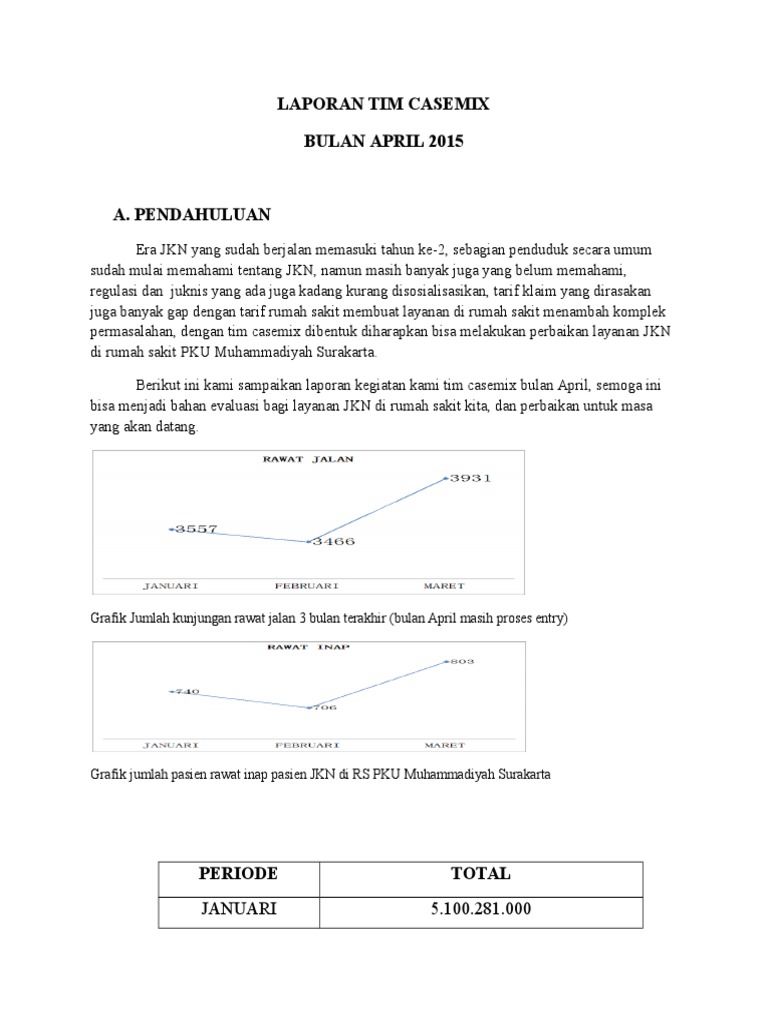 LAPORAN TIM CASEMIX

BULAN APRIL 2015

A. PENDAHULUAN

Era JKN yang sudah berjalan memasuki tahun ke-2, sebagian penduduk secara umum sudah mulai memahami tentang JKN, namun masih banyak juga yang belum memahami, regulasi dan juknis yang ada juga kadang kurang disosialisasikan, tarif klaim yang dirasakan juga banyak gap dengan tarif rumah sakit membuat layanan di rumah sakit menambah komplek permasalahan, dengan tim casemix dibentuk diharapkan bisa melakukan perbaikan layanan JKN di rumah sakit PKU Muhammadiyah Surakarta.

Berikut ini kami sampaikan laporan kegiatan kami tim casemix bulan April, semoga ini bisa menjadi bahan evaluasi bagi layanan JKN di rumah sakit kita, dan perbaikan untuk masa yang akan datang.

RAWAT JALAN

3557

3466

3931

JANUARI

FEBRUARI

MARET

Grafik Jumlah kunjungan rawat jalan 3 bulan terakhir (bulan April masih proses entry)

RAWAT INAP

740

706

803

JANUARI

FEBRUARI

MARET

Grafik jumlah pasien rawat inap pasien JKN di RS PKU Muhammadiyah Surakarta

| PERIODE | TOTAL |
|---|---|
| JANUARI | 5.100.281.000 |